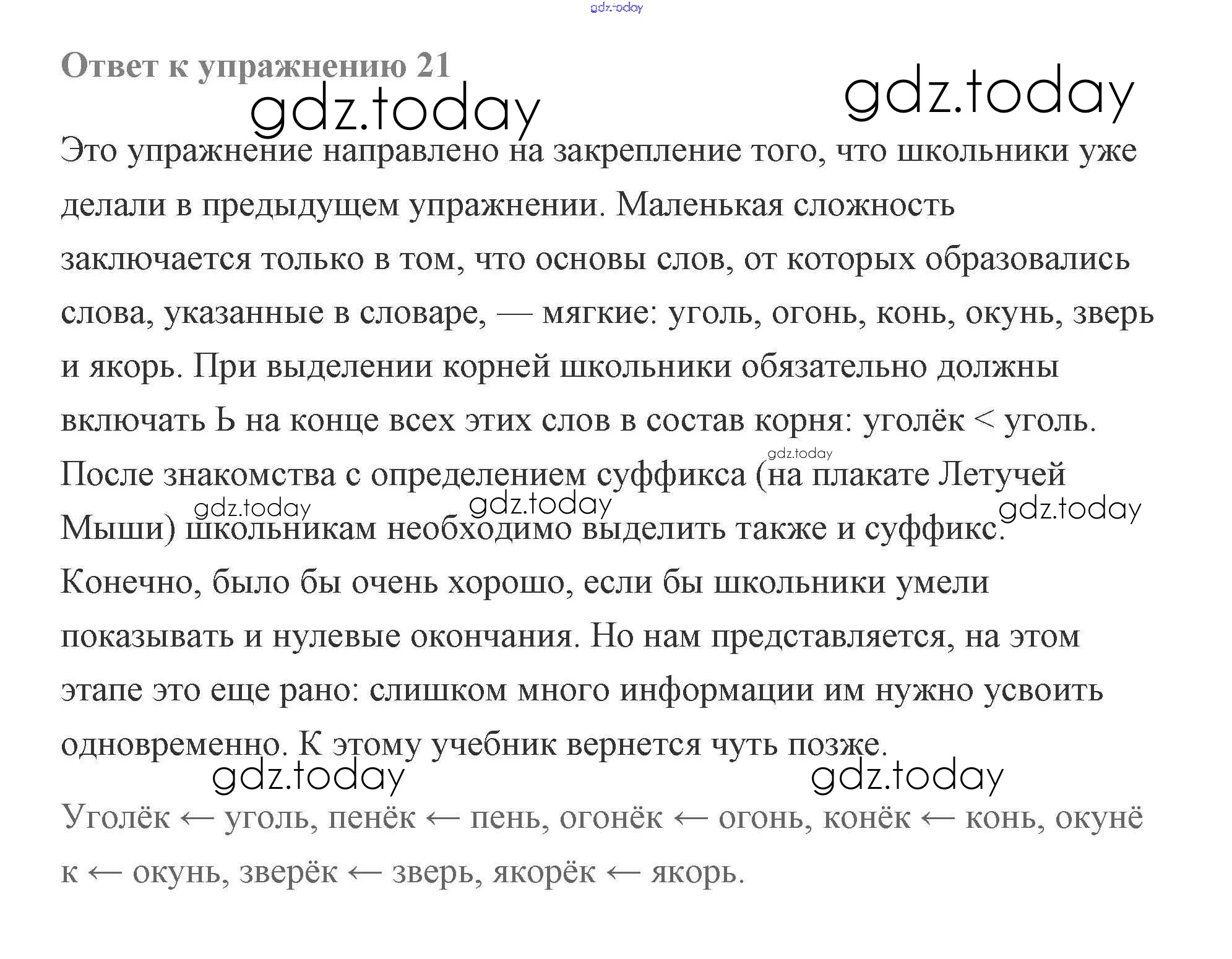 gdz.today

Ответ к упражнению 21

gdz.today gdz.today

Это упражнение направлено на закрепление того, что школьники уже делали в предыдущем упражнении. Маленькая сложность заключается только в том, что основы слов, от которых образовались слова, указанные в словаре, — мягкие: уголь, огонь, конь, окунь, зверь и якорь. При выделении корней школьники обязательно должны включать Ь на конце всех этих слов в состав корня: уголёк < уголь. После знакомства с определением суффикса (на плакате Летучей Мыши) школьникам необходимо выделить также и суффикс. Конечно, было бы очень хорошо, если бы школьники умели показывать и нулевые окончания. Но нам представляется, на этом этапе это еще рано: слишком много информации им нужно усвоить одновременно. К этому учебник вернется чуть позже.

gdz.today gdz.today gdz.today gdz.today

gdz.today gdz.today

Уголёк ← уголь, пенёк ← пень, огонёк ← огонь, конёк ← конь, окунёк ← окунь, зверёк ← зверь, якорёк ← якорь.